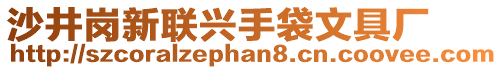 沙井岗新联兴手袋文具厂
http://szcoralzephan8.cn.coovee.com